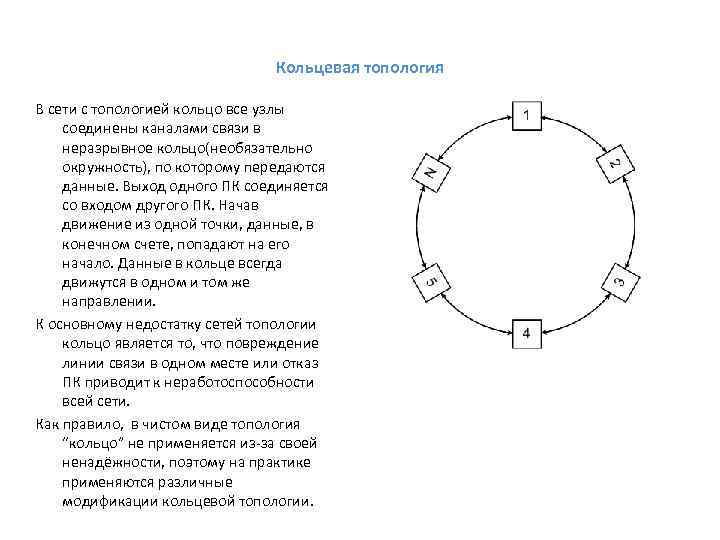 Кольцевая топология

В сети с топологией кольцо все узлы соединены каналами связи в неразрывное кольцо(необязательно окружность), по которому передаются данные. Выход одного ПК соединяется со входом другого ПК. Начав движение из одной точки, данные, в конечном счете, попадают на его начало. Данные в кольце всегда движутся в одном и том же направлении.

К основному недостатку сетей топологии кольцо является то, что повреждение линии связи в одном месте или отказ ПК приводит к неработоспособности всей сети.

Как правило, в чистом виде топология "кольцо" не применяется из-за своей ненадёжности, поэтому на практике применяются различные модификации кольцевой топологии.

1
2
3
4
5
N